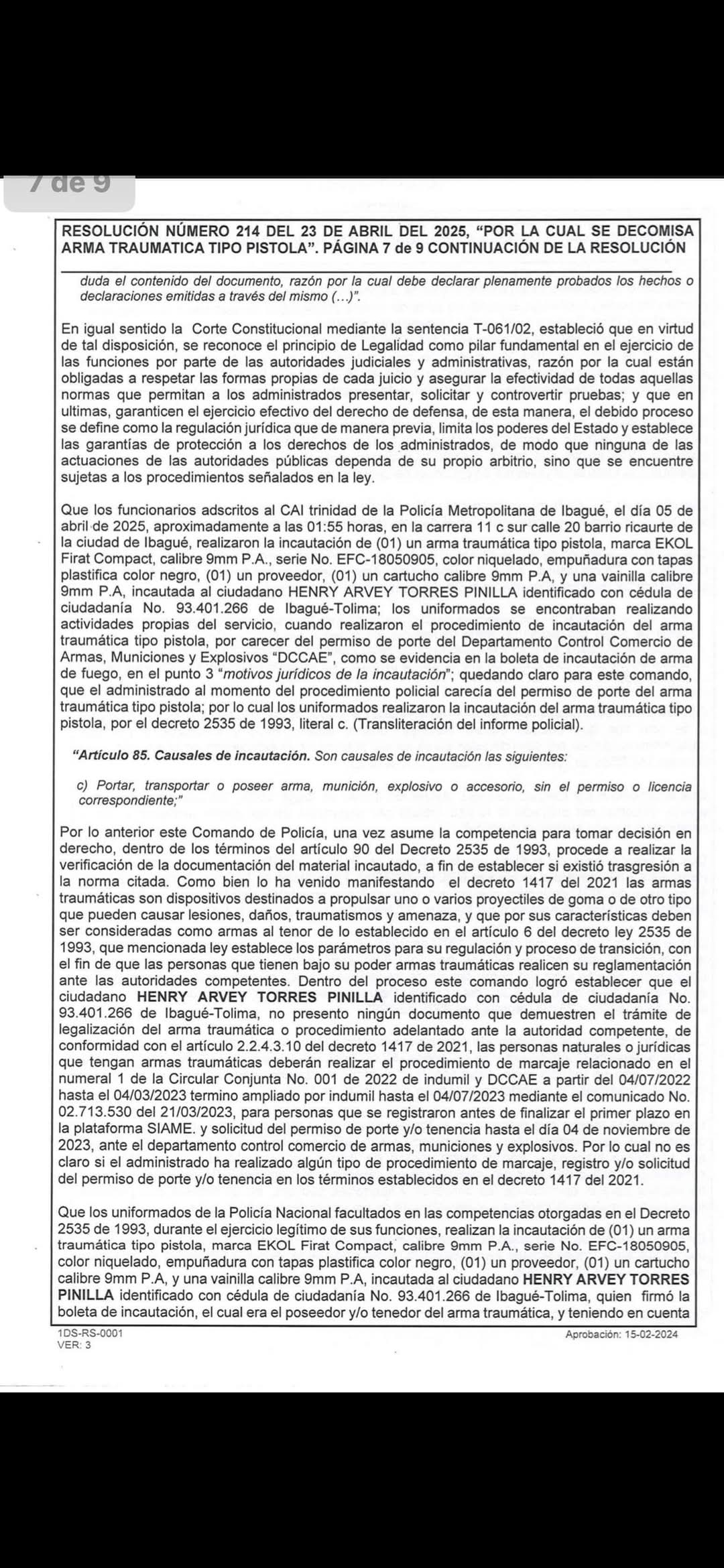 7 de 9

RESOLUCIÓN NÚMERO 214 DEL 23 DE ABRIL DEL 2025, "POR LA CUAL SE DECOMISA ARMA TRAUMATICA TIPO PISTOLA". PÁGINA 7 de 9 CONTINUACIÓN DE LA RESOLUCIÓN

duda el contenido del documento, razón por la cual debe declarar plenamente probados los hechos o declaraciones emitidas a través del mismo (...)".

En igual sentido la Corte Constitucional mediante la sentencia T-061/02, estableció que en virtud de tal disposición, se reconoce el principio de Legalidad como pilar fundamental en el ejercicio de las funciones por parte de las autoridades judiciales y administrativas, razón por la cual están obligadas a respetar las formas propias de cada juicio y asegurar la efectividad de todas aquellas normas que permitan a los administrados presentar, solicitar y controvertir pruebas; y que en ultimas, garanticen el ejercicio efectivo del derecho de defensa, de esta manera, el debido proceso se define como la regulación jurídica que de manera previa, limita los poderes del Estado y establece las garantías de protección a los derechos de los administrados, de modo que ninguna de las actuaciones de las autoridades públicas dependa de su propio arbitrio, sino que se encuentre sujetas a los procedimientos señalados en la ley.

Que los funcionarios adscritos al CAI trinidad de la Policía Metropolitana de Ibagué, el día 05 de abril de 2025, aproximadamente a las 01:55 horas, en la carrera 11 c sur calle 20 barrio ricaurte de la ciudad de Ibagué, realizaron la incautación de (01) un arma traumática tipo pistola, marca EKOL Firat Compact, calibre 9mm P.A., serie No. EFC-18050905, color niquelado, empuñadura con tapas plastifica color negro, (01) un proveedor, (01) un cartucho calibre 9mm P.A, y una vainilla calibre 9mm P.A, incautada al ciudadano HENRY ARVEY TORRES PINILLA identificado con cédula de ciudadanía No. 93.401.266 de Ibagué-Tolima; los uniformados se encontraban realizando actividades propias del servicio, cuando realizaron el procedimiento de incautación del arma traumática tipo pistola, por carecer del permiso de porte del Departamento Control Comercio de Armas, Municiones y Explosivos "DCCAE", como se evidencia en la boleta de incautación de arma de fuego, en el punto 3 "motivos jurídicos de la incautación"; quedando claro para este comando, que el administrado al momento del procedimiento policial carecía del permiso de porte del arma traumática tipo pistola; por lo cual los uniformados realizaron la incautación del arma traumática tipo pistola, por el decreto 2535 de 1993, literal c. (Transliteración del informe policial).

"Artículo 85. Causales de incautación. Son causales de incautación las siguientes:

c) Portar, transportar o poseer arma, munición, explosivo o accesorio, sin el permiso o licencia correspondiente;"

Por lo anterior este Comando de Policía, una vez asume la competencia para tomar decisión en derecho, dentro de los términos del artículo 90 del Decreto 2535 de 1993, procede a realizar la verificación de la documentación del material incautado, a fin de establecer si existió trasgresión a la norma citada. Como bien lo ha venido manifestando el decreto 1417 del 2021 las armas traumáticas son dispositivos destinados a propulsar uno o varios proyectiles de goma o de otro tipo que pueden causar lesiones, daños, traumatismos y amenaza, y que por sus características deben ser consideradas como armas al tenor de lo establecido en el artículo 6 del decreto ley 2535 de 1993, que mencionada ley establece los parámetros para su regulación y proceso de transición, con el fin de que las personas que tienen bajo su poder armas traumáticas realicen su reglamentación ante las autoridades competentes. Dentro del proceso este comando logró establecer que el ciudadano HENRY ARVEY TORRES PINILLA identificado con cédula de ciudadanía No. 93.401.266 de Ibagué-Tolima, no presento ningún documento que demuestren el trámite de legalización del arma traumática o procedimiento adelantado ante la autoridad competente, de conformidad con el artículo 2.2.4.3.10 del decreto 1417 de 2021, las personas naturales o jurídicas que tengan armas traumáticas deberán realizar el procedimiento de marcaje relacionado en el numeral 1 de la Circular Conjunta No. 001 de 2022 de indumil y DCCAE a partir del 04/07/2022 hasta el 04/03/2023 termino ampliado por indumil hasta el 04/07/2023 mediante el comunicado No. 02.713.530 del 21/03/2023, para personas que se registraron antes de finalizar el primer plazo en la plataforma SIAME. y solicitud del permiso de porte y/o tenencia hasta el día 04 de noviembre de 2023, ante el departamento control comercio de armas, municiones y explosivos. Por lo cual no es claro si el administrado ha realizado algún tipo de procedimiento de marcaje, registro y/o solicitud del permiso de porte y/o tenencia en los términos establecidos en el decreto 1417 del 2021.

Que los uniformados de la Policía Nacional facultados en las competencias otorgadas en el Decreto 2535 de 1993, durante el ejercicio legítimo de sus funciones, realizan la incautación de (01) un arma traumática tipo pistola, marca EKOL Firat Compact, calibre 9mm P.A., serie No. EFC-18050905, color niquelado, empuñadura con tapas plastifica color negro, (01) un proveedor, (01) un cartucho calibre 9mm P.A, y una vainilla calibre 9mm P.A, incautada al ciudadano HENRY ARVEY TORRES PINILLA identificado con cédula de ciudadanía No. 93.401.266 de Ibagué-Tolima, quien firmó la boleta de incautación, el cual era el poseedor y/o tenedor del arma traumática, y teniendo en cuenta

1DS-RS-0001
VER: 3
Aprobación: 15-02-2024